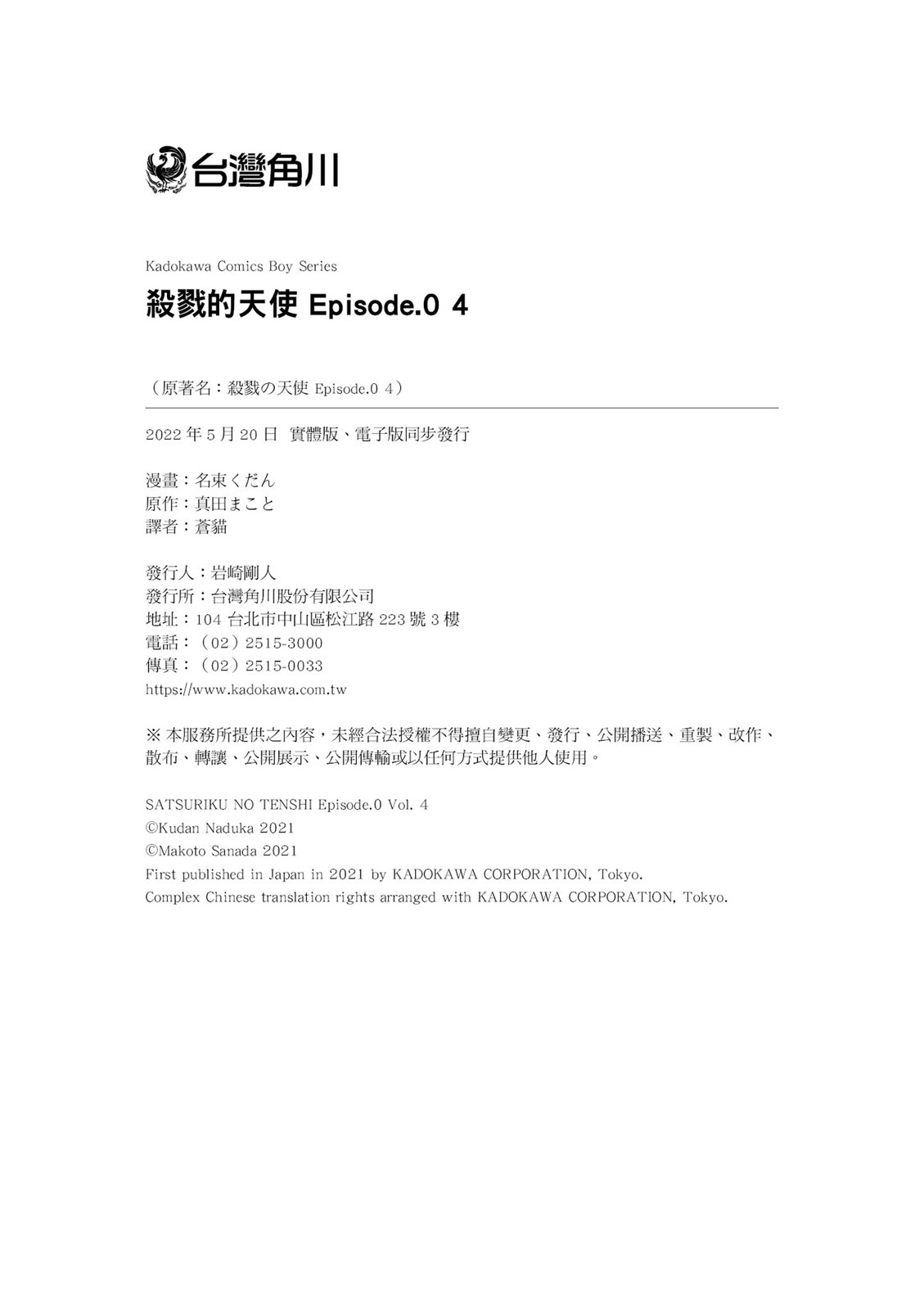 台灣角川

Kadokawa Comics Boy Series

殺戮的天使 Episode.0 4

（原著名：殺戮の天使 Episode.0 4）

2022年5月20日 實體版、電子版同步發行

漫畫：名束くだん
原作：真田まこと
譯者：蒼貓

發行人：岩崎剛人
發行所：台灣角川股份有限公司
地址：104台北市中山區松江路223號3樓
電話：（02）2515-3000
傳真：（02）2515-0033
https://www.kadokawa.com.tw

※本服務所提供之內容，未經合法授權不得擅自變更、發行、公開播送、重製、改作、散布、轉讓、公開展示、公開傳輸或以任何方式提供他人使用。

SATSURIKU NO TENSHI Episode.0 Vol. 4
©Kudan Naduka 2021
©Makoto Sanada 2021
First published in Japan in 2021 by KADOKAWA CORPORATION, Tokyo.
Complex Chinese translation rights arranged with KADOKAWA CORPORATION, Tokyo.